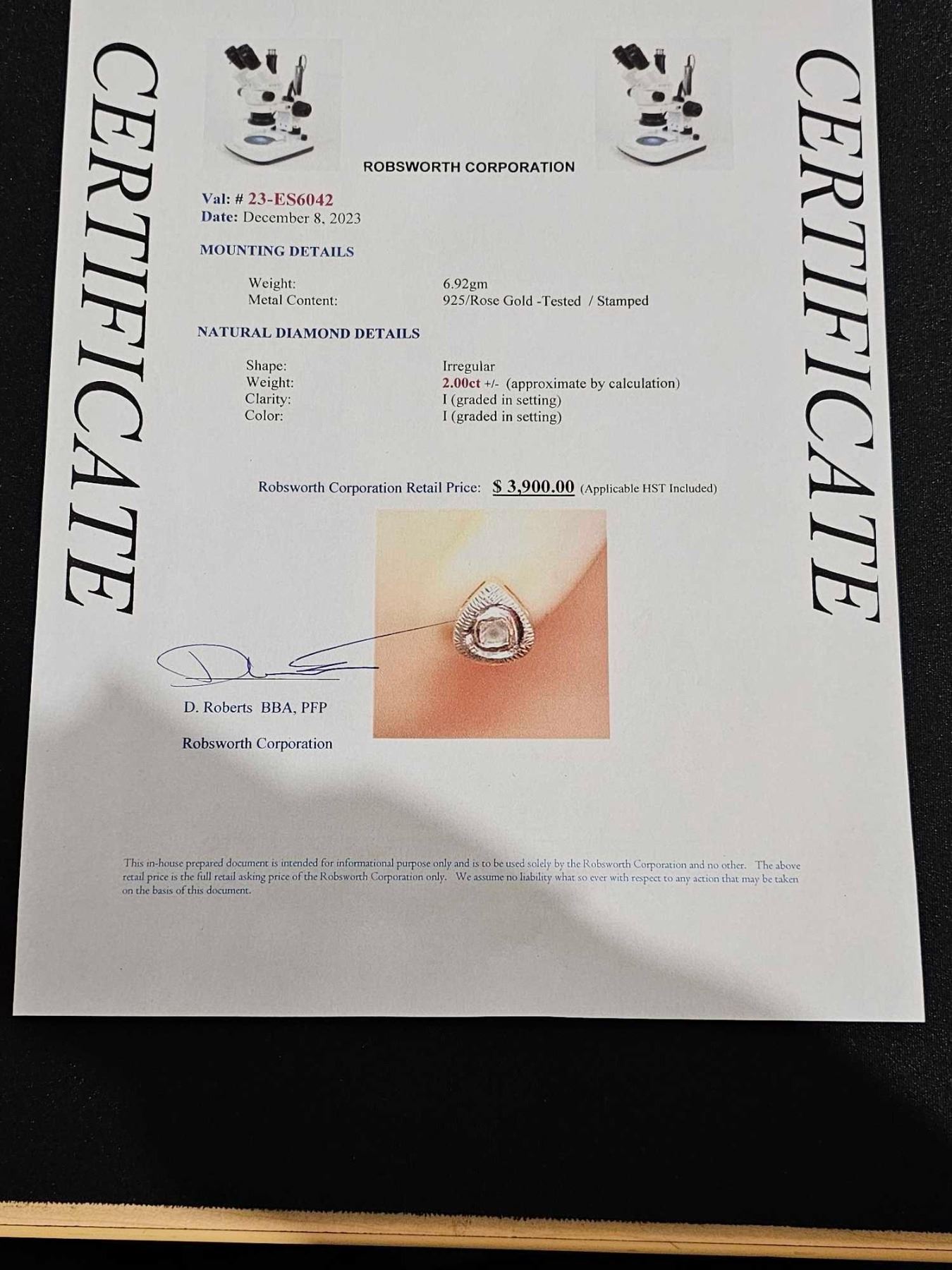 CERTIFICATE

ROBSWORTH CORPORATION

Val: # 23-ES6042
Date: December 8, 2023

MOUNTING DETAILS

Weight: 6.92gm
Metal Content: 925/Rose Gold -Tested / Stamped

NATURAL DIAMOND DETAILS

Shape: Irregular
Weight: 2.00ct +/- (approximate by calculation)
Clarity: I (graded in setting)
Color: I (graded in setting)

Robsworth Corporation Retail Price: $ 3,900.00 (Applicable HST Included)

D. Roberts BBA, PFP

Robsworth Corporation

This in-house prepared document is intended for informational purpose only and is to be used solely by the Robsworth Corporation and no other. The above retail price is the full retail asking price of the Robsworth Corporation only. We assume no liability what so ever with respect to any action that may be taken on the basis of this document.

CERTIFICATE